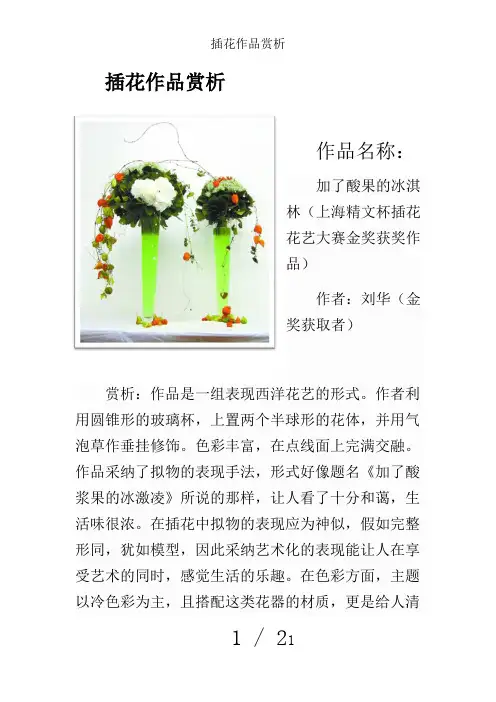 插花作品赏析

插花作品赏析

作品名称：

加了酸果的冰淇林（上海精文杯插花花艺大赛金奖获奖作品）

作者：刘华（金奖获取者）

赏析：作品是一组表现西洋花艺的形式。作者利用圆锥形的玻璃杯，上置两个半球形的花体，并用气泡草作垂挂修饰。色彩丰富，在点线面上完满交融。作品采纳了拟物的表现手法，形式好像题名《加了酸浆果的冰激凌》所说的那样，让人看了十分和蔼，生活味很浓。在插花中拟物的表现应为神似，假如完整形同，犹如模型，因此采纳艺术化的表现能让人在享受艺术的同时，感觉生活的乐趣。在色彩方面，主题以冷色彩为主，且搭配这类花器的材质，更是给人清

1 / 21